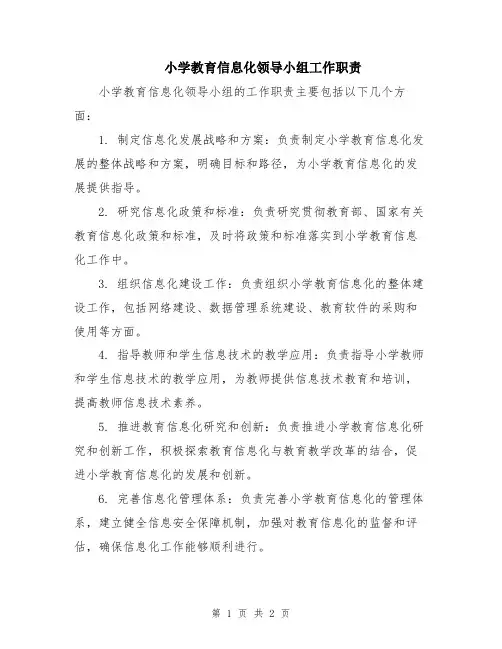 小学教育信息化领导小组工作职责

小学教育信息化领导小组的工作职责主要包括以下几个方面：

1. 制定信息化发展战略和方案：负责制定小学教育信息化发展的整体战略和方案，明确目标和路径，为小学教育信息化的发展提供指导。

2. 研究信息化政策和标准：负责研究贯彻教育部、国家有关教育信息化政策和标准，及时将政策和标准落实到小学教育信息化工作中。

3. 组织信息化建设工作：负责组织小学教育信息化的整体建设工作，包括网络建设、数据管理系统建设、教育软件的采购和使用等方面。

4. 指导教师和学生信息技术的教学应用：负责指导小学教师和学生信息技术的教学应用，为教师提供信息技术教育和培训，提高教师信息技术素养。

5. 推进教育信息化研究和创新：负责推进小学教育信息化研究和创新工作，积极探索教育信息化与教育教学改革的结合，促进小学教育信息化的发展和创新。

6. 完善信息化管理体系：负责完善小学教育信息化的管理体系，建立健全信息安全保障机制，加强对教育信息化的监督和评估，确保信息化工作能够顺利进行。

第 1 页 共 2 页